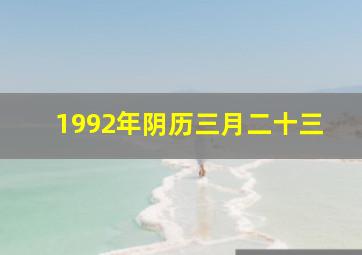 1992年阴历三月二十三